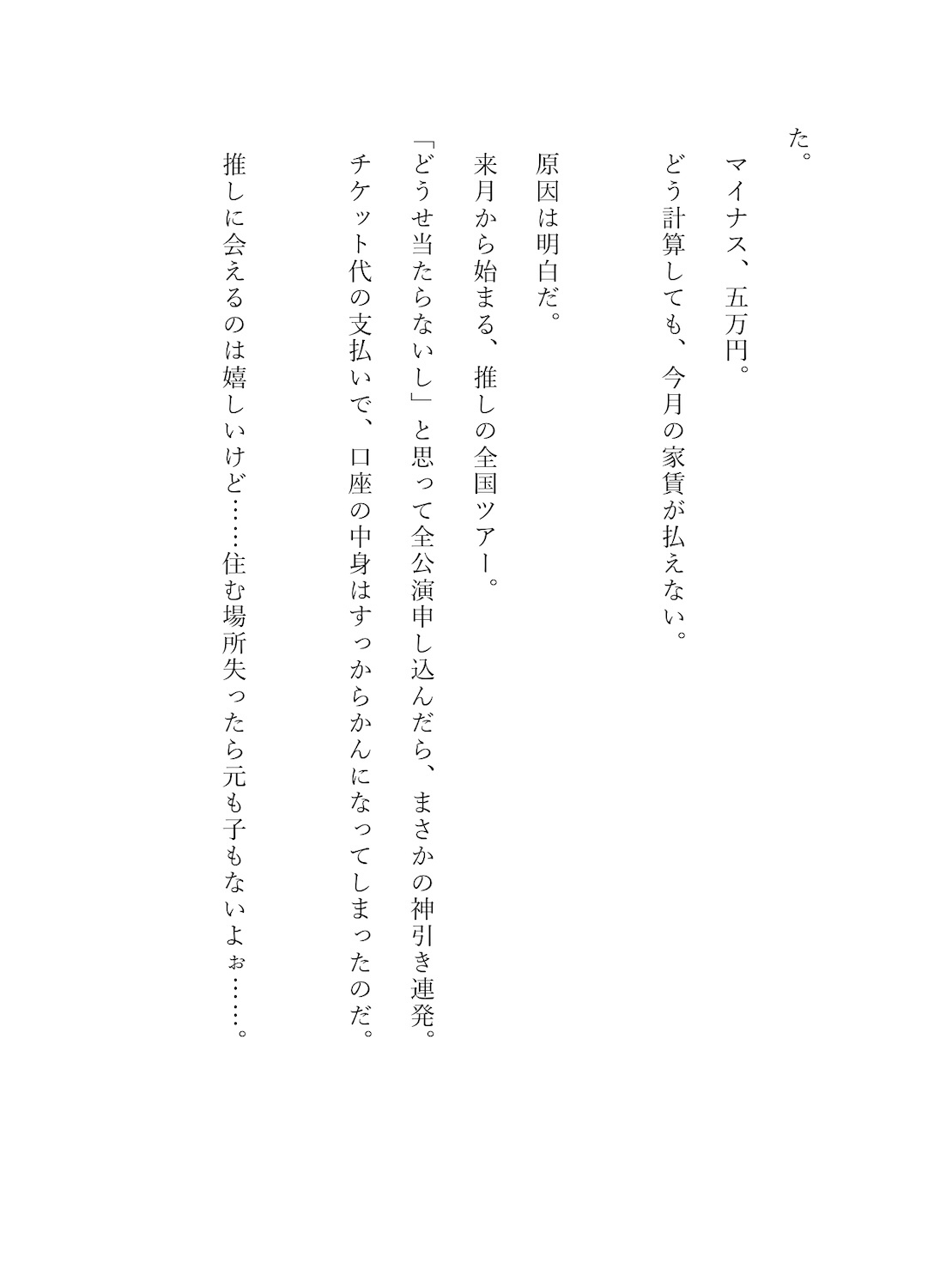 た。

マイナス、五万円。

どう計算しても、今月の家賃が払えない。

原因は明白だ。

来月から始まる、推しの全国ツアー。

「どうせ当たらないし」と思って全公演申し込んだら、まさかの神引き連発。

チケット代の支払いで、口座の中身はすっからかんになってしまったのだ。

推しに会えるのは嬉しいけど……住む場所失ったら元も子もないよぉ……。